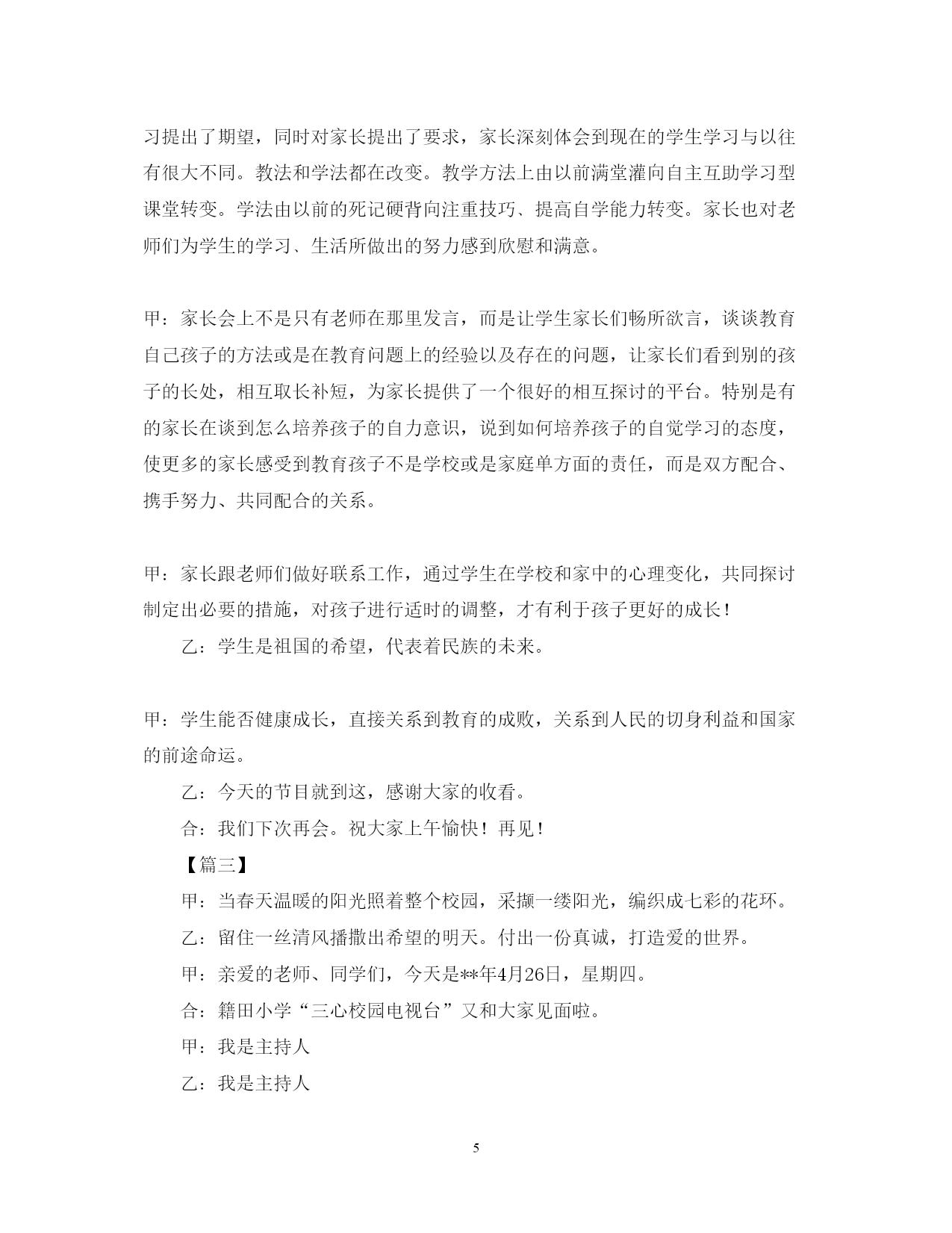 习提出了期望，同时对家长提出了要求，家长深刻体会到现在的学生学习与以往有很大不同。教法和学法都在改变。教学方法上由以前满堂灌向自主互助学习型课堂转变。学法由以前的死记硬背向注重技巧、提高自学能力转变。家长也对老师们为学生的学习、生活所做出的努力感到欣慰和满意。

甲：家长会上不是只有老师在那里发言，而是让学生家长们畅所欲言，谈谈教育自己孩子的方法或是在教育问题上的经验以及存在的问题，让家长们看到别的孩子的长处，相互取长补短，为家长提供了一个很好的相互探讨的平台。特别是有的家长在谈到怎么培养孩子的自力意识，说到如何培养孩子的自觉学习的态度，使更多的家长感受到教育孩子不是学校或是家庭单方面的责任，而是双方配合、携手努力、共同配合的关系。

甲：家长跟老师们做好联系工作，通过学生在学校和家中的心理变化，共同探讨制定出必要的措施，对孩子进行适时的调整，才有利于孩子更好的成长！

乙：学生是祖国的希望，代表着民族的未来。

甲：学生能否健康成长，直接关系到教育的成败，关系到人民的切身利益和国家的前途命运。

乙：今天的节目就到这，感谢大家的收看。

合：我们下次再会。祝大家上午愉快！再见！

【篇三】

甲：当春天温暖的阳光照着整个校园，采撷一缕阳光，编织成七彩的花环。

乙：留住一丝清风播撒出希望的明天。付出一份真诚，打造爱的世界。

甲：亲爱的老师、同学们，今天是**年4月26日，星期四。

合：籍田小学“三心校园电视台”又和大家见面啦。

甲：我是主持人

乙：我是主持人

5